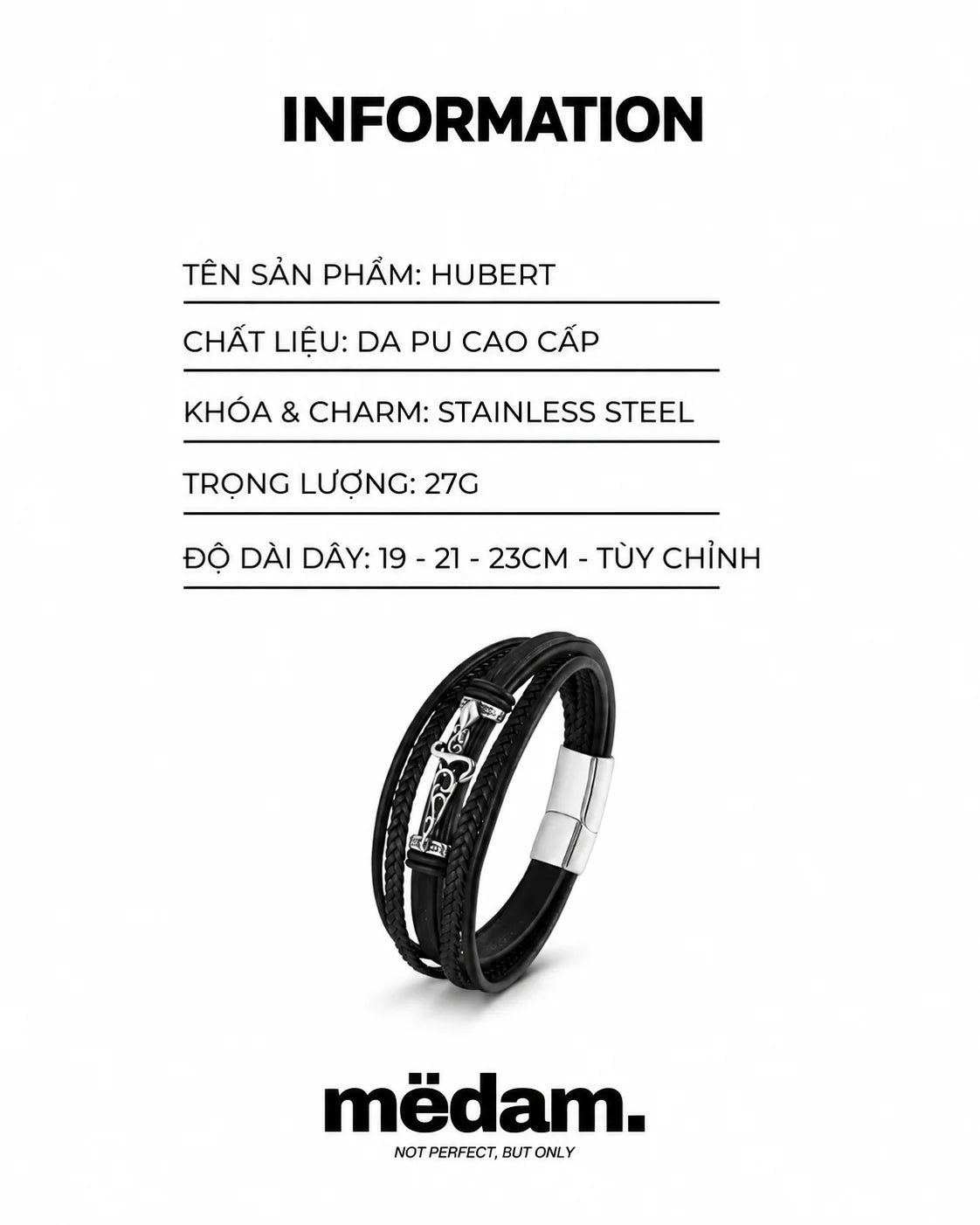 INFORMATION

TÊN SẢN PHẨM: HUBERT

CHẤT LIỆU: DA PU CAO CẤP

KHÓA & CHARM: STAINLESS STEEL

TRỌNG LƯỢNG: 27G

ĐỘ DÀI DÂY: 19 - 21 - 23CM - TÙY CHỈNH

mëdam.

NOT PERFECT, BUT ONLY